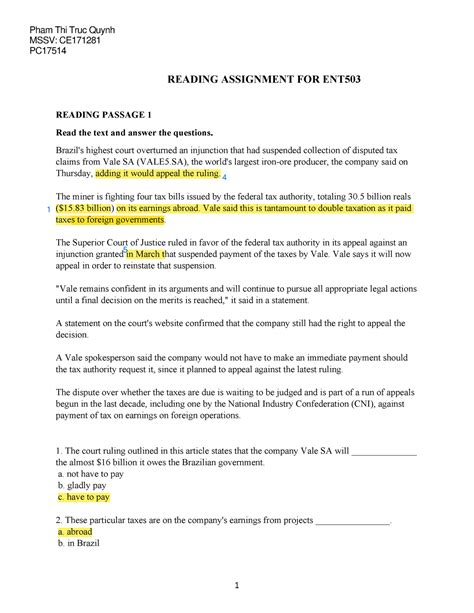 Pham Thi Truc Quynh
MSSV: CE171281
PC17514

READING ASSIGNMENT FOR ENT503

READING PASSAGE 1

Read the text and answer the questions.

Brazil's highest court overturned an injunction that had suspended collection of disputed tax claims from Vale SA (VALE5.SA), the world's largest iron-ore producer, the company said on Thursday, adding it would appeal the ruling. 4

The miner is fighting four tax bills issued by the federal tax authority, totaling 30.5 billion reals 1 ($15.83 billion) on its earnings abroad. Vale said this is tantamount to double taxation as it paid taxes to foreign governments.

The Superior Court of Justice ruled in favor of the federal tax authority in its appeal against an injunction granted 5 in March that suspended payment of the taxes by Vale. Vale says it will now appeal in order to reinstate that suspension.

"Vale remains confident in its arguments and will continue to pursue all appropriate legal actions until a final decision on the merits is reached," it said in a statement.

A statement on the court's website confirmed that the company still had the right to appeal the decision.

A Vale spokesperson said the company would not have to make an immediate payment should the tax authority request it, since it planned to appeal against the latest ruling.

The dispute over whether the taxes are due is waiting to be judged and is part of a run of appeals begun in the last decade, including one by the National Industry Confederation (CNI), against payment of tax on earnings on foreign operations.

1. The court ruling outlined in this article states that the company Vale SA will ______________ the almost $16 billion it owes the Brazilian government.
a. not have to pay
b. gladly pay
c. have to pay

2. These particular taxes are on the company's earnings from projects ________________.
a. abroad
b. in Brazil

1